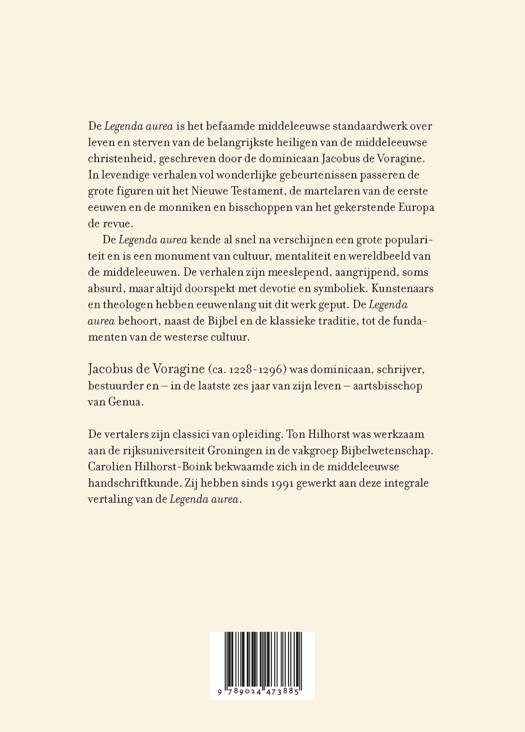 De Legenda aurea is het befaamde middeleeuwse standaardwerk over leven en sterven van de belangrijkste heiligen van de middeleeuwse christenheid, geschreven door de dominicaan Jacobus de Voragine. In levendige verhalen vol wonderlijke gebeurtenissen passeren de grote figuren uit het Nieuwe Testament, de martelaren van de eerste eeuwen en de monniken en bisschoppen van het gekerstende Europa de revue.

De Legenda aurea kende al snel na verschijnen een grote populariteit en is een monument van cultuur, mentaliteit en wereldbeeld van de middeleeuwen. De verhalen zijn meeslepend, aangrijpend, soms absurd, maar altijd doorspekt met devotie en symboliek. Kunstenaars en theologen hebben eeuwenlang uit dit werk geput. De Legenda aurea behoort, naast de Bijbel en de klassieke traditie, tot de fundamenten van de westerse cultuur.

Jacobus de Voragine (ca. 1228-1296) was dominicaan, schrijver, bestuurder en – in de laatste zes jaar van zijn leven – aartsbisschop van Genua.

De vertalers zijn classici van opleiding. Ton Hilhorst was werkzaam aan de rijksuniversiteit Groningen in de vakgroep Bijbelwetenschap. Carolien Hilhorst-Boink bekwaamde zich in de middeleeuwse handschriftkunde. Zij hebben sinds 1991 gewerkt aan deze integrale vertaling van de Legenda aurea.

9 789024 473885